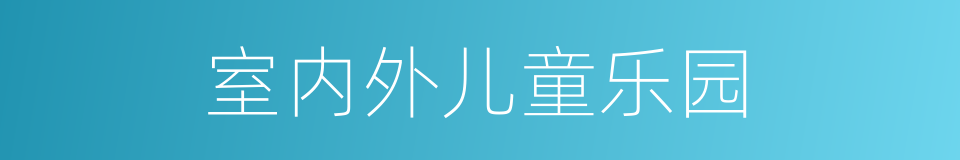 室内外儿童乐园